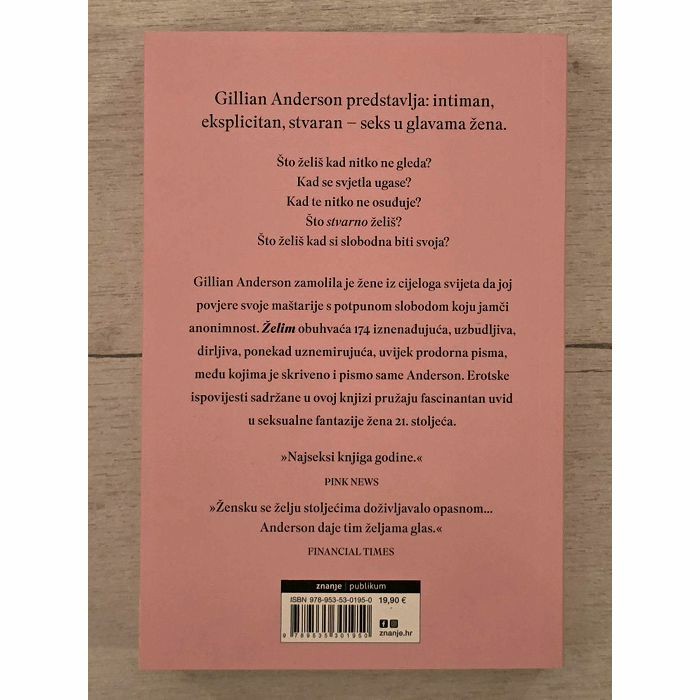 Gillian Anderson predstavlja: intiman, eksplicitan, stvaran – seks u glavama žena.

Što želiš kad nitko ne gleda?
Kad se svjetla ugase?
Kad te nitko ne osuđuje?
Što stvarno želiš?
Što želiš kad si slobodna biti svoja?

Gillian Anderson zamolila je žene iz cijeloga svijeta da joj povjere svoje maštarije s potpunom slobodom koju jamči anonimnost. Želim obuhvaća 174 iznenađujuća, uzbudljiva, dirljiva, ponekad uznemirujuća, uvijek prodorna pisma, među kojima je skriveno i pismo same Anderson. Erotske ispovijesti sadržane u ovoj knjizi pružaju fascinantan uvid u seksualne fantazije žena 21. stoljeća.

»Najseksi knjiga godine.«

PINK NEWS

»Žensku se želju stoljećima doživljavalo opasnom... Anderson daje tim željama glas.«

FINANCIAL TIMES

znanje | publikum
ISBN 978-953-53-0195-0
19,90 €
9 789535 301950
znanje.hr